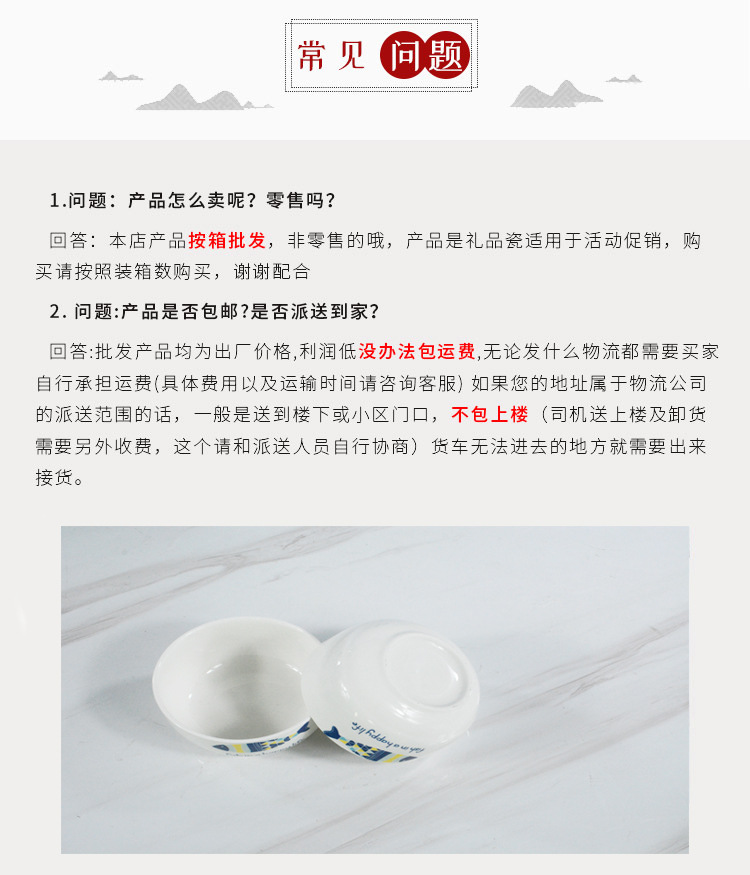 常见问题

1.问题：产品怎么卖呢？零售吗？

回答：本店产品按箱批发，非零售的哦，产品是礼品瓷适用于活动促销，购买请按照装箱数购买，谢谢配合

2.问题:产品是否包邮?是否派送到家?

回答:批发产品均为出厂价格,利润低没办法包运费,无论发什么物流都需要买家自行承担运费(具体费用以及运输时间请咨询客服) 如果您的地址属于物流公司的派送范围的话，一般是送到楼下或小区门口，不包上楼（司机送上楼及卸货需要另外收费，这个请和派送人员自行协商）货车无法进去的地方就需要出来接货。